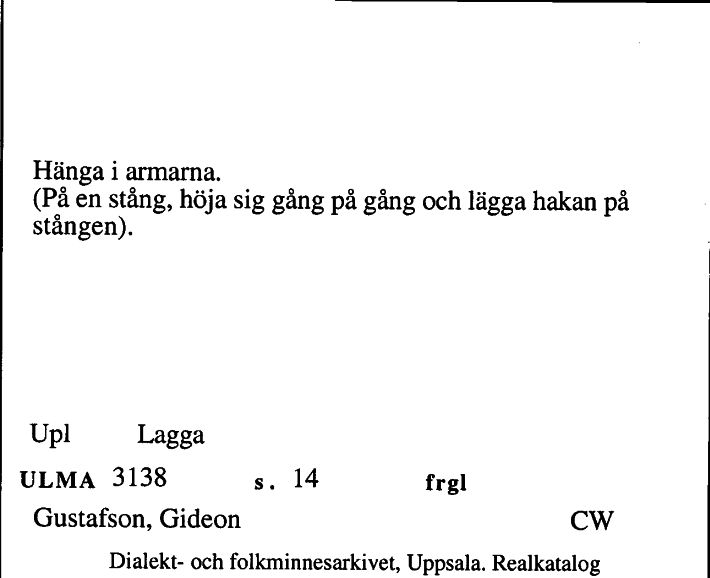 Hänga i armarna.
(På en stång, höja sig gång på gång och lägga hakan på stången).

Upl Lagga

ULMA 3138 s. 14 frgl

Gustafson, Gideon CW

Dialekt- och folkminnesarkivet, Uppsala. Realkatalog